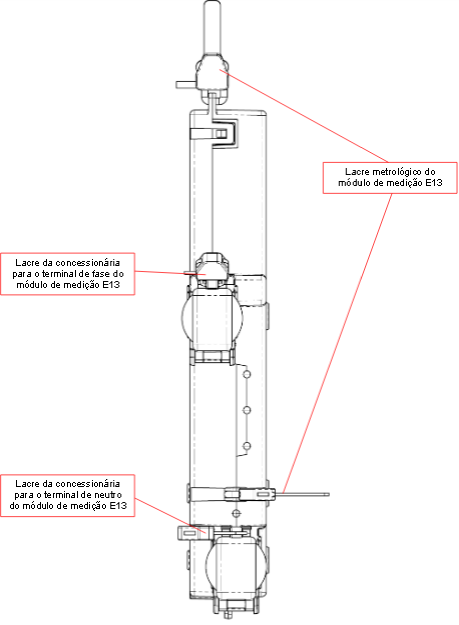 Lacre metrológico do módulo de medição E13

Lacre da concessionária para o terminal de fase do módulo de medição E13

Lacre da concessionária para o terminal de neutro do módulo de medição E13